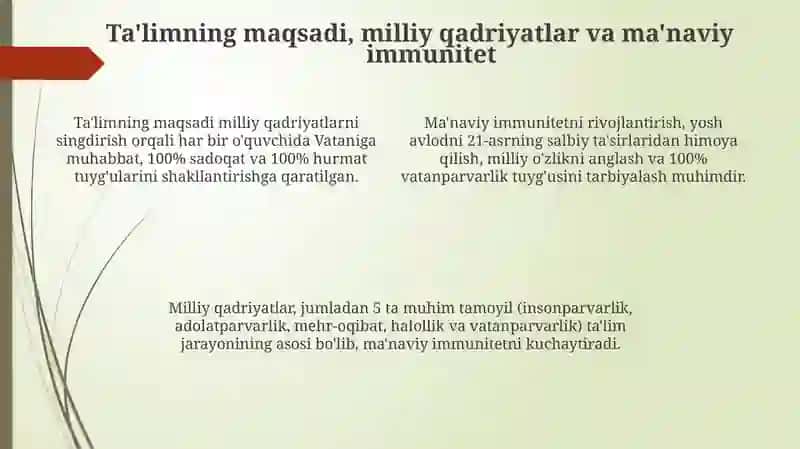 Ta'limning maqsadi, milliy qadriyatlar va ma'naviy immunitet

Ta'limning maqsadi milliy qadriyatlarni singdirish orqali har bir o'quvchida Vataniga muhabbat, 100% sadoqat va 100% hurmat tuyg'ularini shakllantirishga qaratilgan.

Ma'naviy immunitetni rivojlantirish, yosh avlodni 21-asrning salbiy ta'sirlaridan himoya qilish, milliy o'zlikni anglash va 100% vatanparvarlik tuyg'usini tarbiyalash muhimdir.

Milliy qadriyatlar, jumladan 5 ta muhim tamoyil (insonparvarlik, adolatparvarlik, mehr-oqibat, halollik va vatanparvarlik) ta'lim jarayonining asosi bo'lib, ma'naviy immunitetni kuchaytiradi.